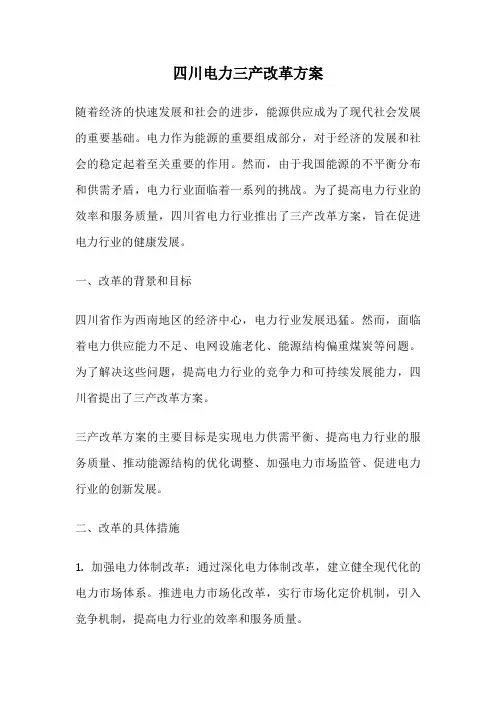 四川电力三产改革方案

随着经济的快速发展和社会的进步，能源供应成为了现代社会发展的重要基础。电力作为能源的重要组成部分，对于经济的发展和社会的稳定起着至关重要的作用。然而，由于我国能源的不平衡分布和供需矛盾，电力行业面临着一系列的挑战。为了提高电力行业的效率和服务质量，四川省电力行业推出了三产改革方案，旨在促进电力行业的健康发展。

一、改革的背景和目标

四川省作为西南地区的经济中心，电力行业发展迅猛。然而，面临着电力供应能力不足、电网设施老化、能源结构偏重煤炭等问题。为了解决这些问题，提高电力行业的竞争力和可持续发展能力，四川省提出了三产改革方案。

三产改革方案的主要目标是实现电力供需平衡、提高电力行业的服务质量、推动能源结构的优化调整、加强电力市场监管、促进电力行业的创新发展。

二、改革的具体措施

1. 加强电力体制改革：通过深化电力体制改革，建立健全现代化的电力市场体系。推进电力市场化改革，实行市场化定价机制，引入竞争机制，提高电力行业的效率和服务质量。